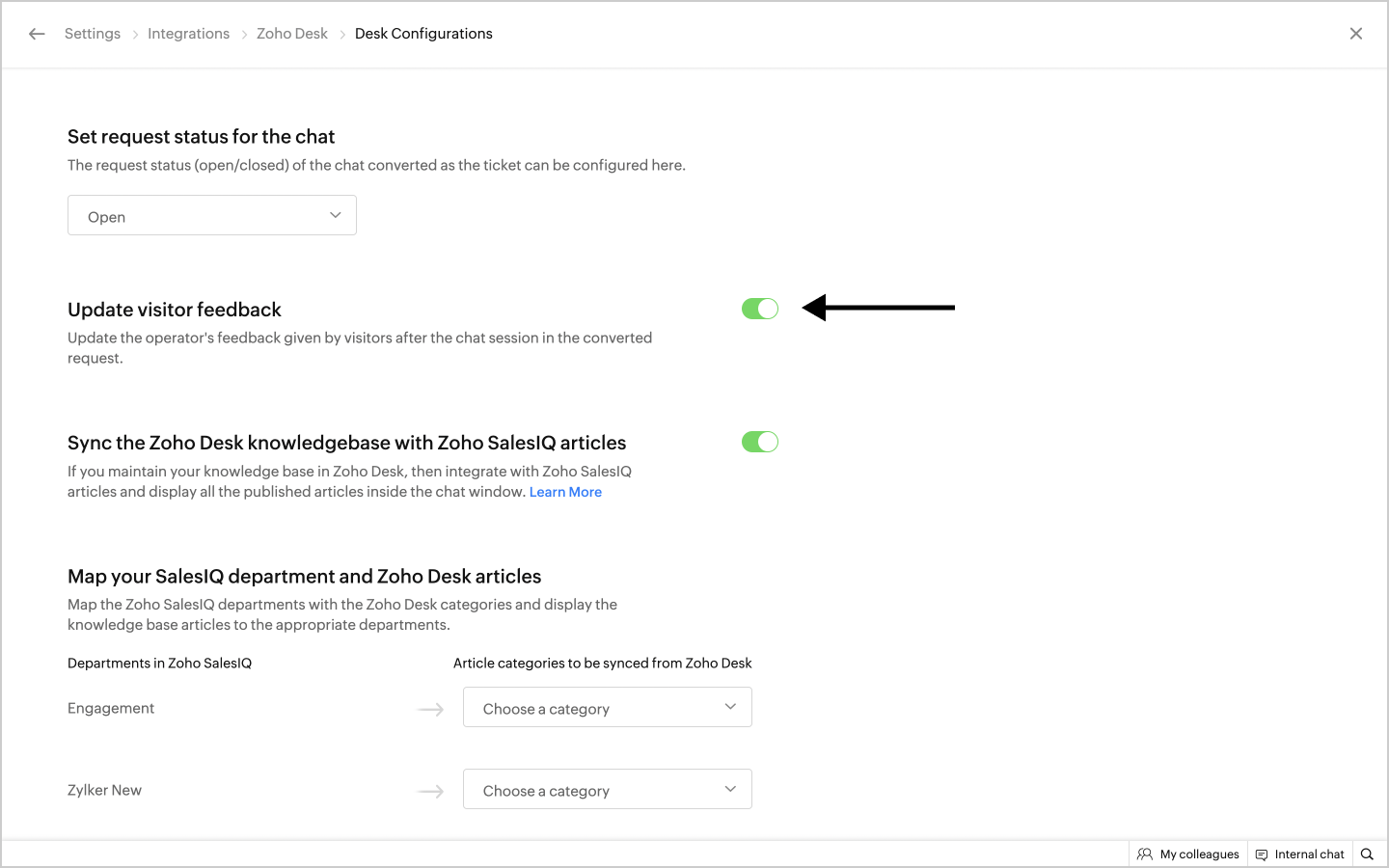 Settings > Integrations > Zoho Desk > Desk Configurations

Set request status for the chat
The request status (open/closed) of the chat converted as the ticket can be configured here.

Open

Update visitor feedback
Update the operator's feedback given by visitors after the chat session in the converted request.

Sync the Zoho Desk knowledgebase with Zoho SalesIQ articles
If you maintain your knowledge base in Zoho Desk, then integrate with Zoho SalesIQ articles and display all the published articles inside the chat window. Learn More

Map your SalesIQ department and Zoho Desk articles
Map the Zoho SalesIQ departments with the Zoho Desk categories and display the knowledge base articles to the appropriate departments.

Departments in Zoho SalesIQ
Article categories to be synced from Zoho Desk

Engagement
Choose a category

Zylker New
Choose a category

My colleagues
Internal chat